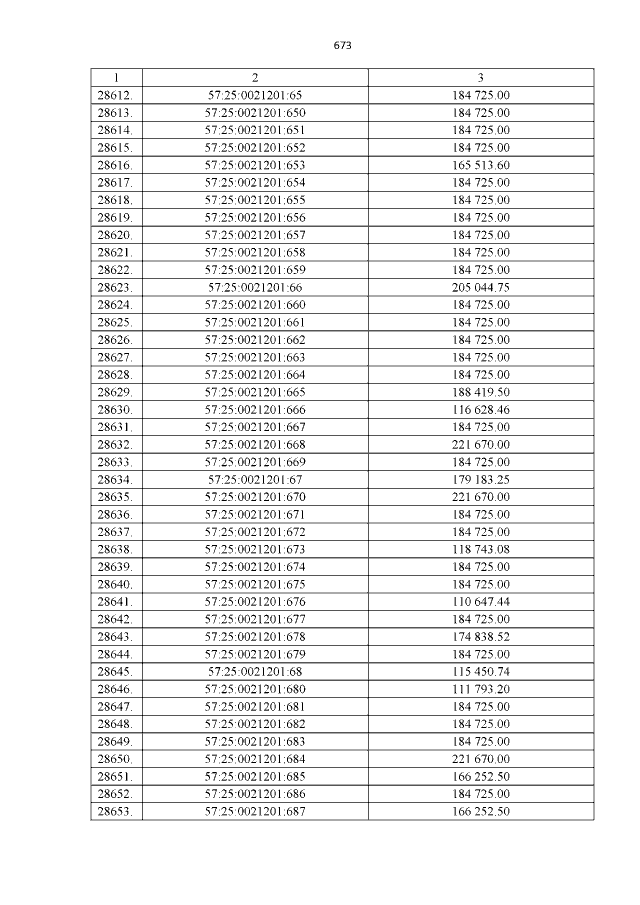 673

| 1 | 2 | 3 |
|---|---|---|
| 28612. | 57:25:0021201:65 | 184 725.00 |
| 28613. | 57:25:0021201:650 | 184 725.00 |
| 28614. | 57:25:0021201:651 | 184 725.00 |
| 28615. | 57:25:0021201:652 | 184 725.00 |
| 28616. | 57:25:0021201:653 | 165 513.60 |
| 28617. | 57:25:0021201:654 | 184 725.00 |
| 28618. | 57:25:0021201:655 | 184 725.00 |
| 28619. | 57:25:0021201:656 | 184 725.00 |
| 28620. | 57:25:0021201:657 | 184 725.00 |
| 28621. | 57:25:0021201:658 | 184 725.00 |
| 28622. | 57:25:0021201:659 | 184 725.00 |
| 28623. | 57:25:0021201:66 | 205 044.75 |
| 28624. | 57:25:0021201:660 | 184 725.00 |
| 28625. | 57:25:0021201:661 | 184 725.00 |
| 28626. | 57:25:0021201:662 | 184 725.00 |
| 28627. | 57:25:0021201:663 | 184 725.00 |
| 28628. | 57:25:0021201:664 | 184 725.00 |
| 28629. | 57:25:0021201:665 | 188 419.50 |
| 28630. | 57:25:0021201:666 | 116 628.46 |
| 28631. | 57:25:0021201:667 | 184 725.00 |
| 28632. | 57:25:0021201:668 | 221 670.00 |
| 28633. | 57:25:0021201:669 | 184 725.00 |
| 28634. | 57:25:0021201:67 | 179 183.25 |
| 28635. | 57:25:0021201:670 | 221 670.00 |
| 28636. | 57:25:0021201:671 | 184 725.00 |
| 28637. | 57:25:0021201:672 | 184 725.00 |
| 28638. | 57:25:0021201:673 | 118 743.08 |
| 28639. | 57:25:0021201:674 | 184 725.00 |
| 28640. | 57:25:0021201:675 | 184 725.00 |
| 28641. | 57:25:0021201:676 | 110 647.44 |
| 28642. | 57:25:0021201:677 | 184 725.00 |
| 28643. | 57:25:0021201:678 | 174 838.52 |
| 28644. | 57:25:0021201:679 | 184 725.00 |
| 28645. | 57:25:0021201:68 | 115 450.74 |
| 28646. | 57:25:0021201:680 | 111 793.20 |
| 28647. | 57:25:0021201:681 | 184 725.00 |
| 28648. | 57:25:0021201:682 | 184 725.00 |
| 28649. | 57:25:0021201:683 | 184 725.00 |
| 28650. | 57:25:0021201:684 | 221 670.00 |
| 28651. | 57:25:0021201:685 | 166 252.50 |
| 28652. | 57:25:0021201:686 | 184 725.00 |
| 28653. | 57:25:0021201:687 | 166 252.50 |